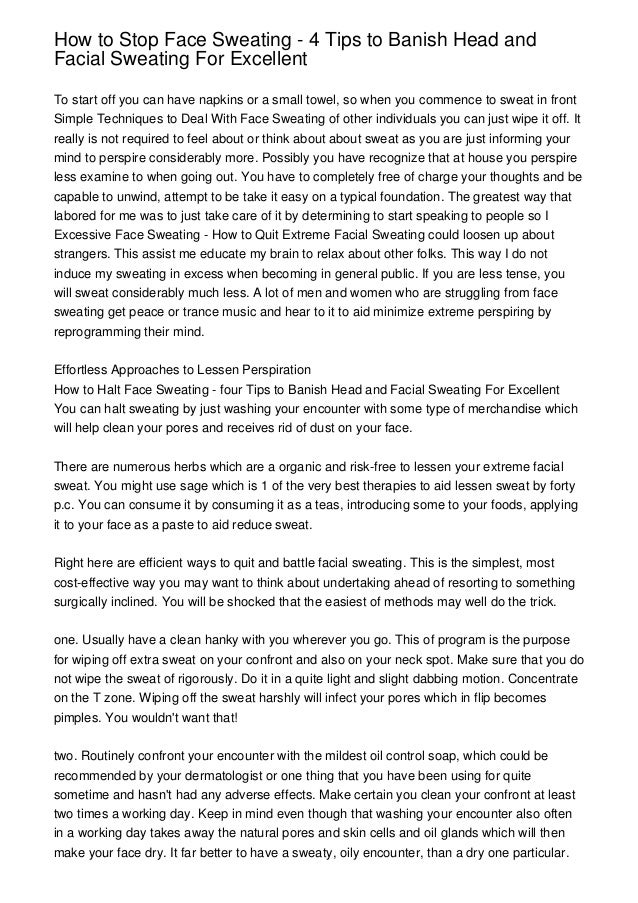 How to Stop Face Sweating - 4 Tips to Banish Head and Facial Sweating For Excellent

To start off you can have napkins or a small towel, so when you commence to sweat in front Simple Techniques to Deal With Face Sweating of other individuals you can just wipe it off. It really is not required to feel about or think about about sweat as you are just informing your mind to perspire considerably more. Possibly you have recognize that at house you perspire less examine to when going out. You have to completely free of charge your thoughts and be capable to unwind, attempt to be take it easy on a typical foundation. The greatest way that labored for me was to just take care of it by determining to start speaking to people so I Excessive Face Sweating - How to Quit Extreme Facial Sweating could loosen up about strangers. This assist me educate my brain to relax about other folks. This way I do not induce my sweating in excess when becoming in general public. If you are less tense, you will sweat considerably much less. A lot of men and women who are struggling from face sweating get peace or trance music and hear to it to aid minimize extreme perspiring by reprogramming their mind.

Effortless Approaches to Lessen Perspiration
How to Halt Face Sweating - four Tips to Banish Head and Facial Sweating For Excellent
You can halt sweating by just washing your encounter with some type of merchandise which will help clean your pores and receives rid of dust on your face.

There are numerous herbs which are a organic and risk-free to lessen your extreme facial sweat. You might use sage which is 1 of the very best therapies to aid lessen sweat by forty p.c. You can consume it by consuming it as a teas, introducing some to your foods, applying it to your face as a paste to aid reduce sweat.

Right here are efficient ways to quit and battle facial sweating. This is the simplest, most cost-effective way you may want to think about undertaking ahead of resorting to something surgically inclined. You will be shocked that the easiest of methods may well do the trick.

one. Usually have a clean hanky with you wherever you go. This of program is the purpose for wiping off extra sweat on your confront and also on your neck spot. Make sure that you do not wipe the sweat of rigorously. Do it in a quite light and slight dabbing motion. Concentrate on the T zone. Wiping off the sweat harshly will infect your pores which in flip becomes pimples. You wouldn't want that!

two. Routinely confront your encounter with the mildest oil control soap, which could be recommended by your dermatologist or one thing that you have been using for quite sometime and hasn't had any adverse effects. Make certain you clean your confront at least two times a working day. Keep in mind even though that washing your encounter also often in a working day takes away the natural pores and skin cells and oil glands which will then make your face dry. It far better to have a sweaty, oily encounter, than a dry one particular.